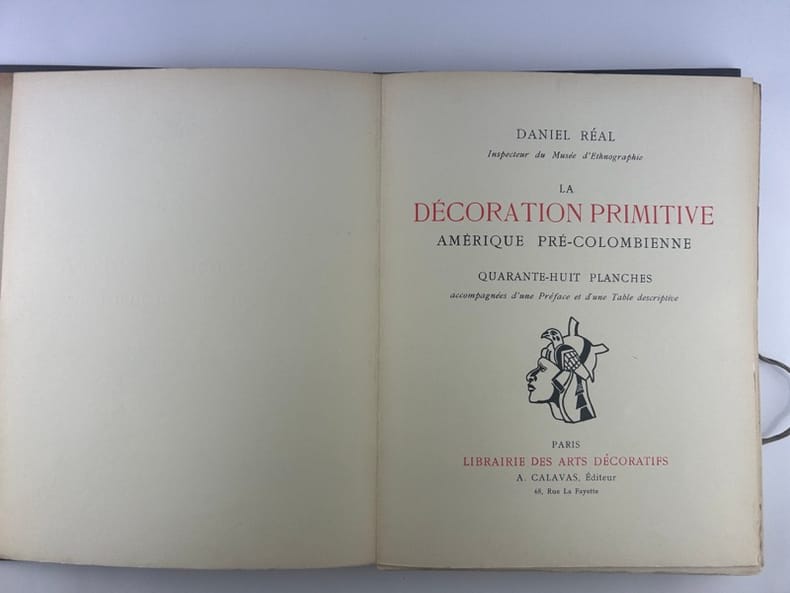 DANIEL RÉAL

Inspecteur du Musée d'Ethnographie

LA

DÉCORATION PRIMITIVE

AMÉRIQUE PRÉ-COLOMBIENNE

QUARANTE-HUIT PLANCHES

accompagnées d'une Préface et d'une Table descriptive

PARIS

LIBRAIRIE DES ARTS DÉCORATIFS

A. CALAVAS, Éditeur

68, Rue La Fayette